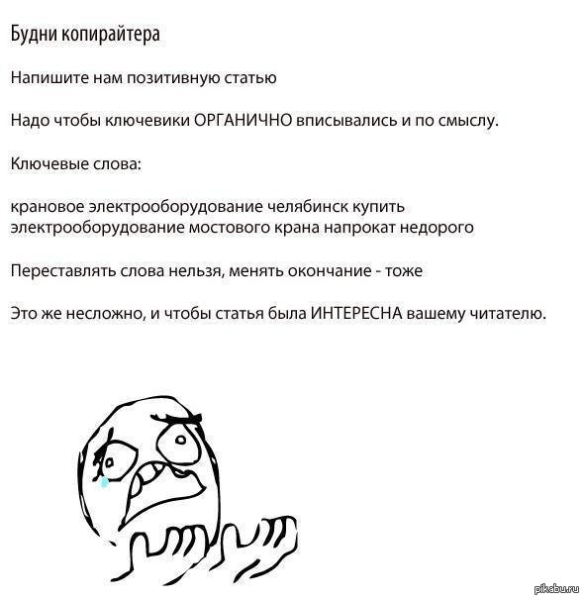 Будни копирайтера

Напишите нам позитивную статью

Надо чтобы ключевики ОРГАНИЧНО вписывались и по смыслу.

Ключевые слова:

крановое электрооборудование челябинск купить
электрооборудование мостового крана напрокат недорого

Переставлять слова нельзя, менять окончание - тоже

Это же несложно, и чтобы статья была ИНТЕРЕСНА вашему читателю.

pikabu.ru